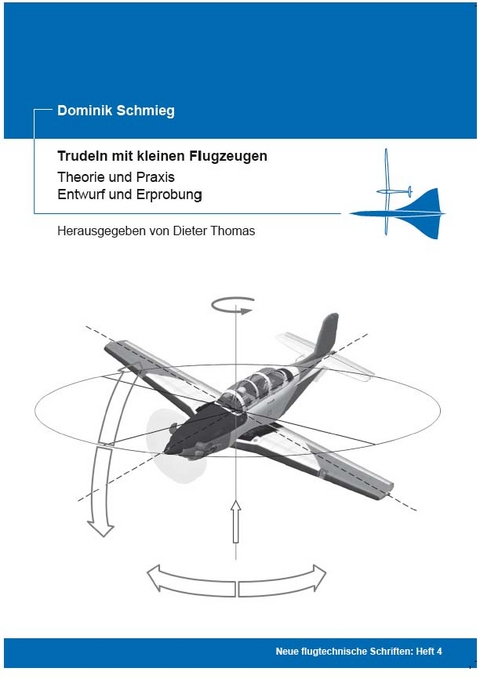 Dominik Schmieg

Trudeln mit kleinen Flugzeugen

Theorie und Praxis
Entwurf und Erprobung

Herausgegeben von Dieter Thomas

Neue flugtechnische Schriften: Heft 4